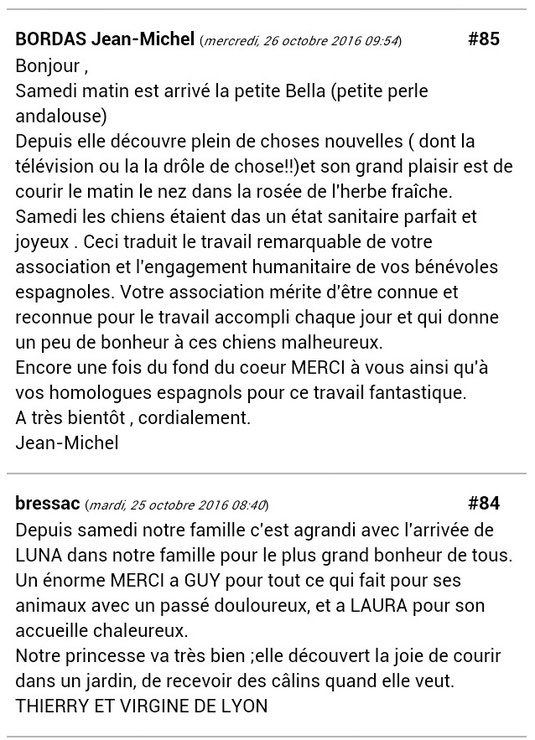 BORDAS Jean-Michel (mercredi, 26 octobre 2016 09:54) #85

Bonjour ,
Samedi matin est arrivé la petite Bella (petite perle andalouse)
Depuis elle découvre plein de choses nouvelles ( dont la télévision ou la la drôle de chose!!)et son grand plaisir est de courir le matin le nez dans la rosée de l'herbe fraîche.
Samedi les chiens étaient das un état sanitaire parfait et joyeux . Ceci traduit le travail remarquable de votre association et l'engagement humanitaire de vos bénévoles espagnoles. Votre association mérite d'être connue et reconnue pour le travail accompli chaque jour et qui donne un peu de bonheur à ces chiens malheureux.
Encore une fois du fond du coeur MERCI à vous ainsi qu'à vos homologues espagnols pour ce travail fantastique.
A très bientôt , cordialement.
Jean-Michel

bressac (mardi, 25 octobre 2016 08:40) #84

Depuis samedi notre famille c'est agrandi avec l'arrivée de LUNA dans notre famille pour le plus grand bonheur de tous.
Un énorme MERCI a GUY pour tout ce qui fait pour ses animaux avec un passé douloureux, et a LAURA pour son accueille chaleureux.
Notre princesse va très bien ;elle découvert la joie de courir dans un jardin, de recevoir des câlins quand elle veut.
THIERRY ET VIRGINE DE LYON